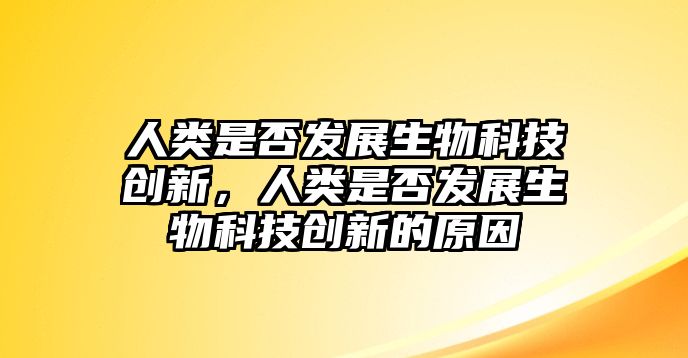 人类是否发展生物科技创新，人类是否发展生物科技创新的原因